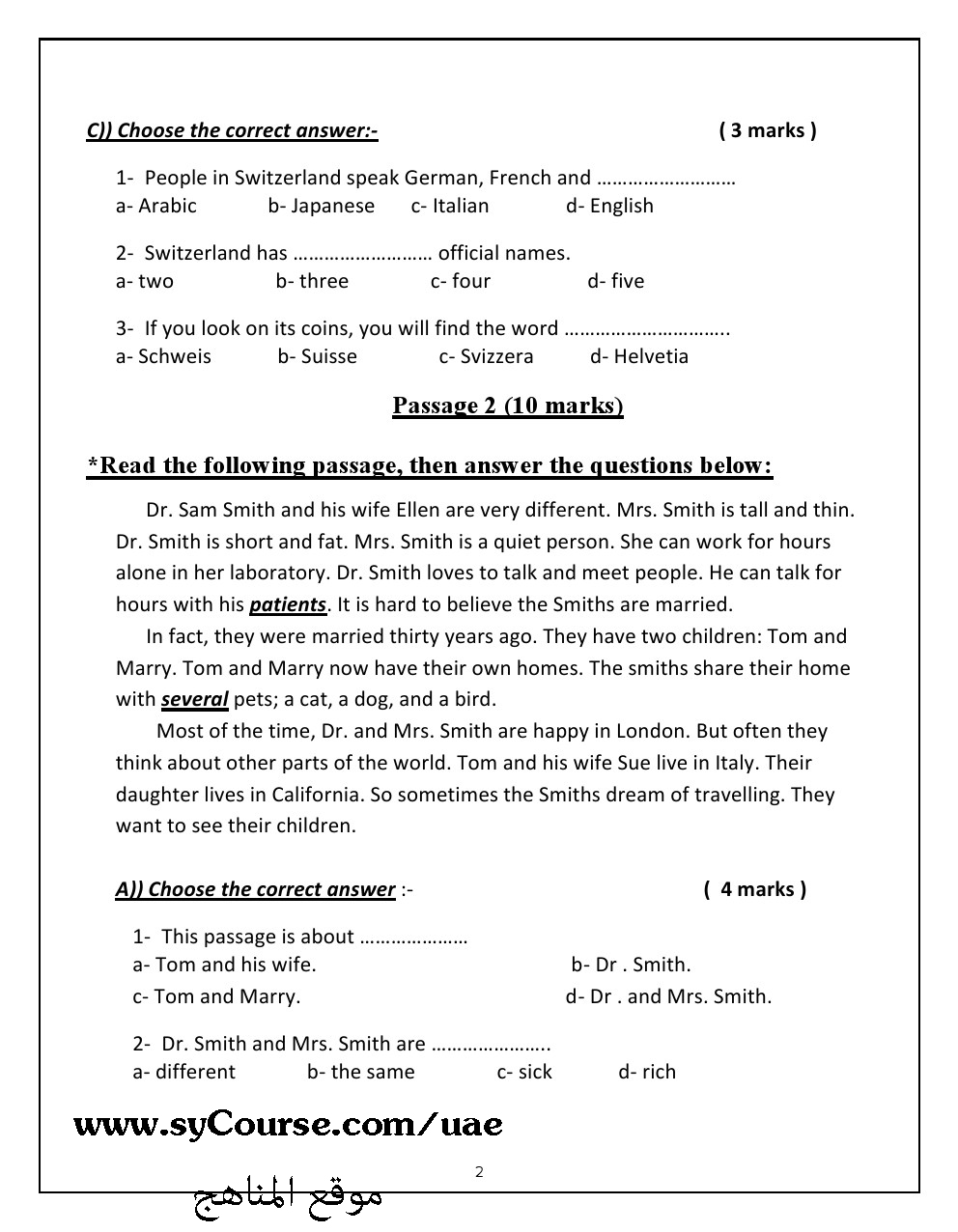 C)) Choose the correct answer:- ( 3 marks )

1- People in Switzerland speak German, French and ………………………
a- Arabic b- Japanese c- Italian d- English

2- Switzerland has ……………………… official names.
a- two b- three c- four d- five

3- If you look on its coins, you will find the word …………………………..
a- Schweis b- Suisse c- Svizzera d- Helvetia

Passage 2 (10 marks)

*Read the following passage, then answer the questions below:

Dr. Sam Smith and his wife Ellen are very different. Mrs. Smith is tall and thin. Dr. Smith is short and fat. Mrs. Smith is a quiet person. She can work for hours alone in her laboratory. Dr. Smith loves to talk and meet people. He can talk for hours with his patients. It is hard to believe the Smiths are married.

In fact, they were married thirty years ago. They have two children: Tom and Marry. Tom and Marry now have their own homes. The smiths share their home with several pets; a cat, a dog, and a bird.

Most of the time, Dr. and Mrs. Smith are happy in London. But often they think about other parts of the world. Tom and his wife Sue live in Italy. Their daughter lives in California. So sometimes the Smiths dream of travelling. They want to see their children.

A)) Choose the correct answer :- ( 4 marks )

1- This passage is about …………………
a- Tom and his wife. b- Dr . Smith.
c- Tom and Marry. d- Dr . and Mrs. Smith.

2- Dr. Smith and Mrs. Smith are …………………..
a- different b- the same c- sick d- rich

www.syCourse.com/uae

2

موقع المناهج